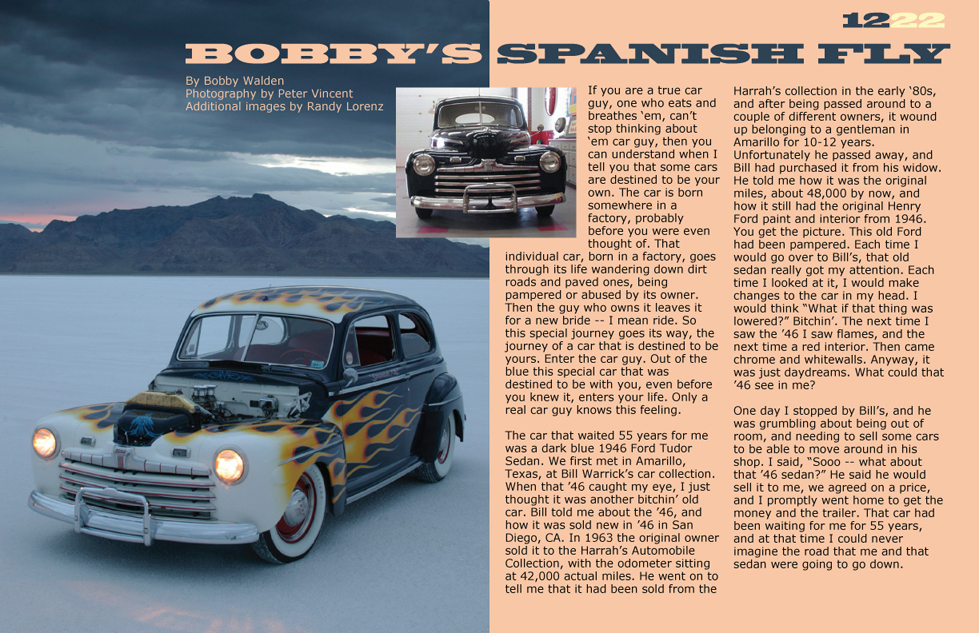 1222

BOBBY'S SPANISH FLY

By Bobby Walden
Photography by Peter Vincent
Additional images by Randy Lorenz

If you are a true car guy, one who eats and breathes 'em, can't stop thinking about 'em car guy, then you can understand when I tell you that some cars are destined to be your own. The car is born somewhere in a factory, probably before you were even thought of. That individual car, born in a factory, goes through its life wandering down dirt roads and paved ones, being pampered or abused by its owner. Then the guy who owns it leaves it for a new bride -- I mean ride. So this special journey goes its way, the journey of a car that is destined to be yours. Enter the car guy. Out of the blue this special car that was destined to be with you, even before you knew it, enters your life. Only a real car guy knows this feeling.

The car that waited 55 years for me was a dark blue 1946 Ford Tudor Sedan. We first met in Amarillo, Texas, at Bill Warrick's car collection. When that '46 caught my eye, I just thought it was another bitchin' old car. Bill told me about the '46, and how it was sold new in '46 in San Diego, CA. In 1963 the original owner sold it to the Harrah's Automobile Collection, with the odometer sitting at 42,000 actual miles. He went on to tell me that it had been sold from the Harrah's collection in the early '80s, and after being passed around to a couple of different owners, it wound up belonging to a gentleman in Amarillo for 10-12 years. Unfortunately he passed away, and Bill had purchased it from his widow. He told me how it was the original miles, about 48,000 by now, and how it still had the original Henry Ford paint and interior from 1946. You get the picture. This old Ford had been pampered. Each time I would go over to Bill's, that old sedan really got my attention. Each time I looked at it, I would make changes to the car in my head. I would think "What if that thing was lowered?" Bitchin'. The next time I saw the '46 I saw flames, and the next time a red interior. Then came chrome and whitewalls. Anyway, it was just daydreams. What could that '46 see in me?

One day I stopped by Bill's, and he was grumbling about being out of room, and needing to sell some cars to be able to move around in his shop. I said, "Sooo -- what about that '46 sedan?" He said he would sell it to me, we agreed on a price, and I promptly went home to get the money and the trailer. That car had been waiting for me for 55 years, and at that time I could never imagine the road that me and that sedan were going to go down.